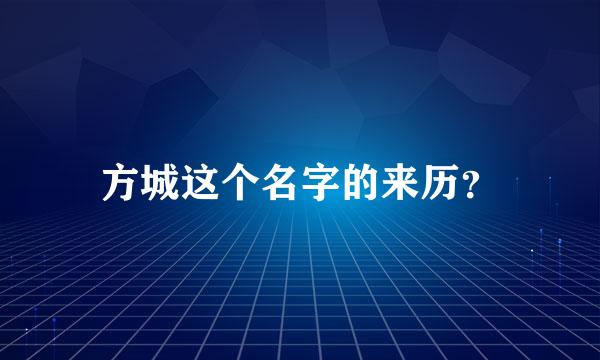 方城这个名字的来历?